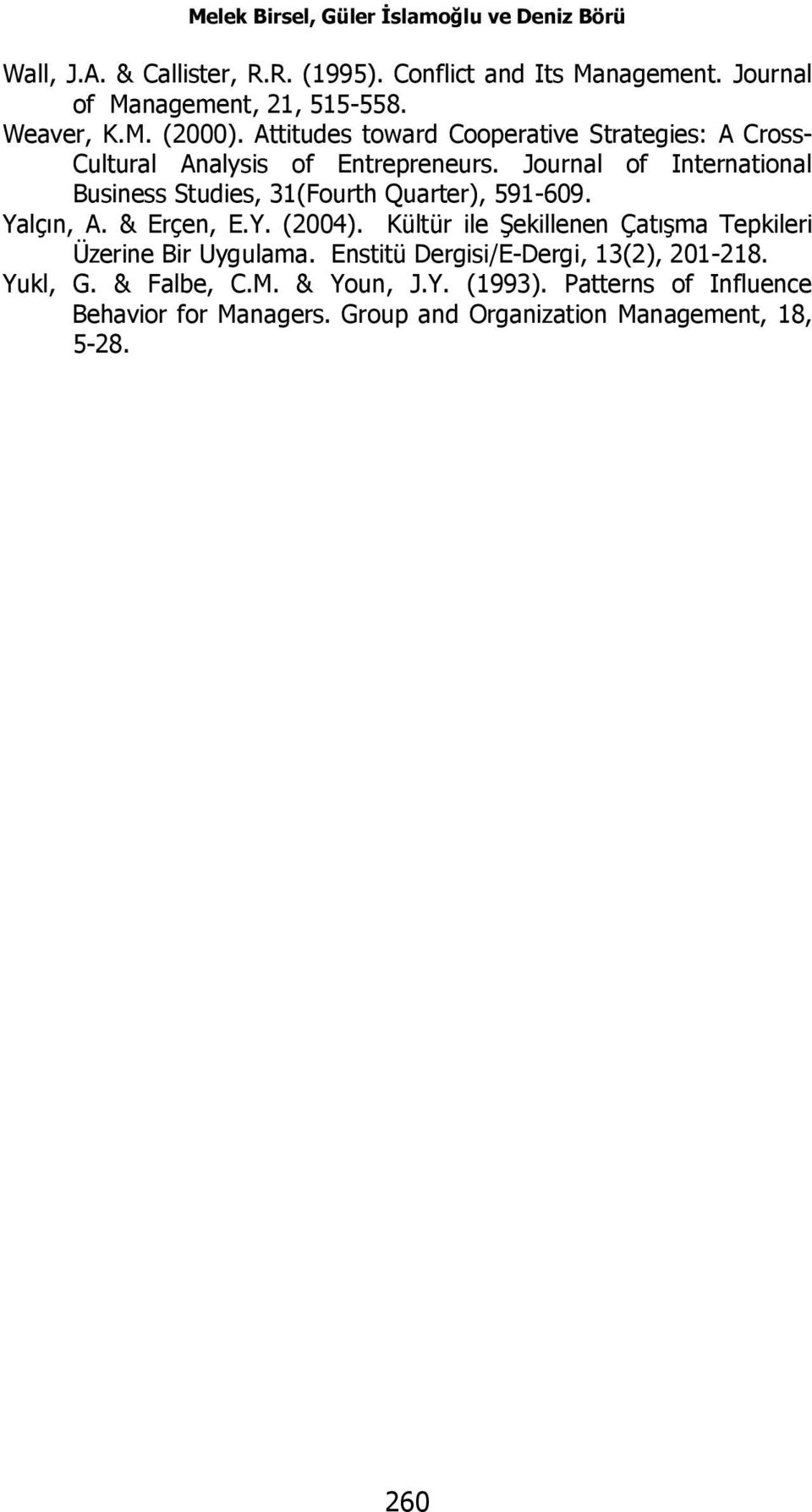 Melek Birsel, Güler İslamoğlu ve Deniz Börü

Wall, J.A. & Callister, R.R. (1995). Conflict and Its Management. Journal of Management, 21, 515-558.

Weaver, K.M. (2000). Attitudes toward Cooperative Strategies: A Cross-Cultural Analysis of Entrepreneurs. Journal of International Business Studies, 31(Fourth Quarter), 591-609.

Yalçın, A. & Erçen, E.Y. (2004). Kültür ile Şekillenen Çatışma Tepkileri Üzerine Bir Uygulama. Enstitü Dergisi/E-Dergi, 13(2), 201-218.

Yukl, G. & Falbe, C.M. & Youn, J.Y. (1993). Patterns of Influence Behavior for Managers. Group and Organization Management, 18, 5-28.

260